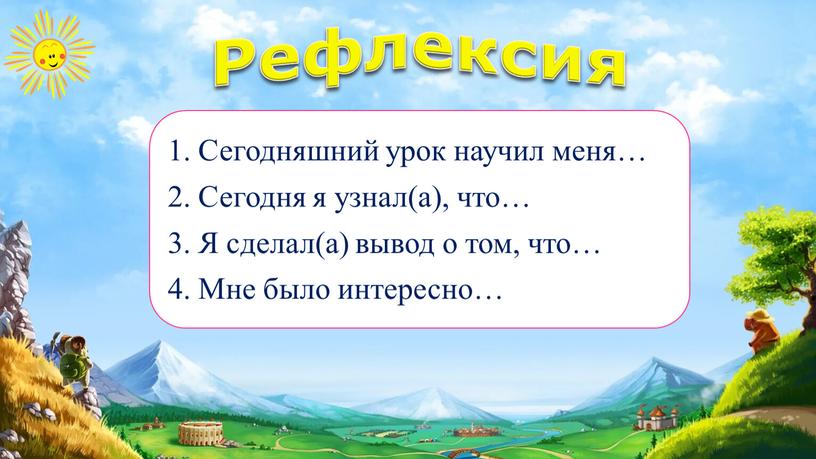 Рефлексия

1. Сегодняшний урок научил меня…
2. Сегодня я узнал(а), что…
3. Я сделал(а) вывод о том, что…
4. Мне было интересно…